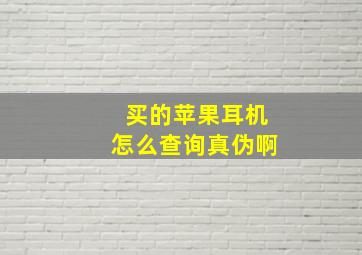 买的苹果耳机
怎么查询真伪啊